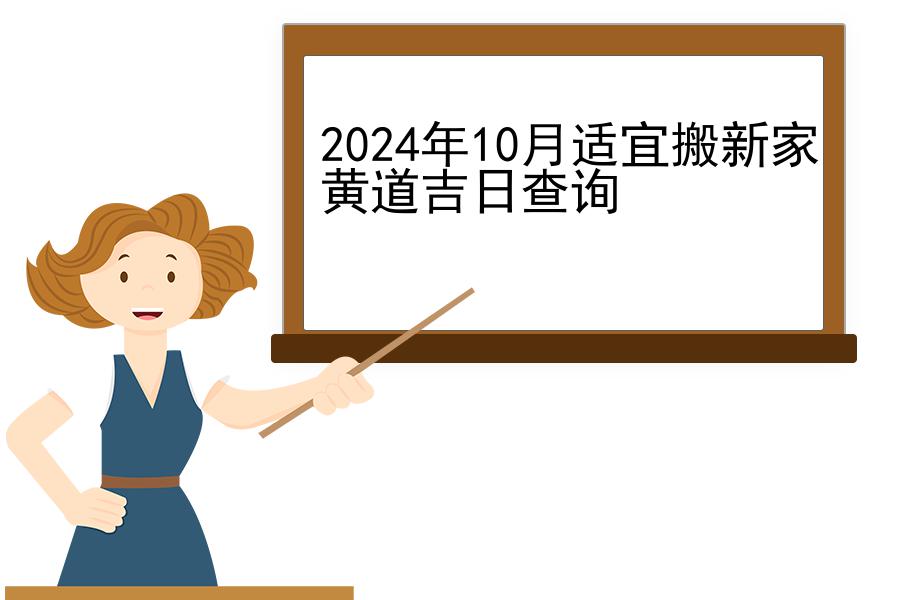 2024年10月适宜搬新家黄道吉日查询